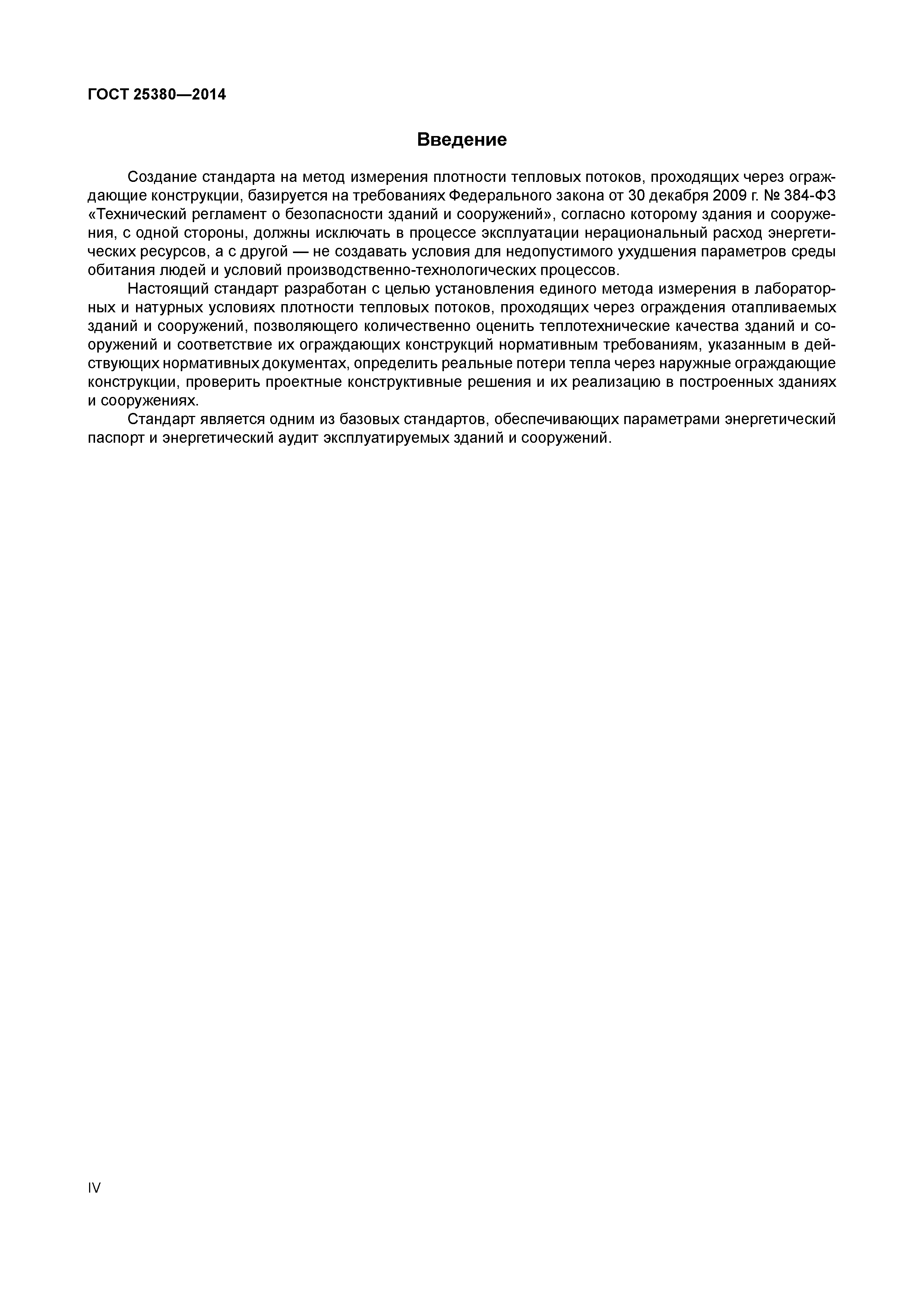 ГОСТ 25380—2014

Введение

Создание стандарта на метод измерения плотности тепловых потоков, проходящих через ограждающие конструкции, базируется на требованиях Федерального закона от 30 декабря 2009 г. № 384-ФЗ «Технический регламент о безопасности зданий и сооружений», согласно которому здания и сооружения, с одной стороны, должны исключать в процессе эксплуатации нерациональный расход энергетических ресурсов, а с другой — не создавать условия для недопустимого ухудшения параметров среды обитания людей и условий производственно-технологических процессов.

Настоящий стандарт разработан с целью установления единого метода измерения в лабораторных и натурных условиях плотности тепловых потоков, проходящих через ограждения отапливаемых зданий и сооружений, позволяющего количественно оценить теплотехнические качества зданий и сооружений и соответствие их ограждающих конструкций нормативным требованиям, указанным в действующих нормативных документах, определить реальные потери тепла через наружные ограждающие конструкции, проверить проектные конструктивные решения и их реализацию в построенных зданиях и сооружениях.

Стандарт является одним из базовых стандартов, обеспечивающих параметрами энергетический паспорт и энергетический аудит эксплуатируемых зданий и сооружений.

IV